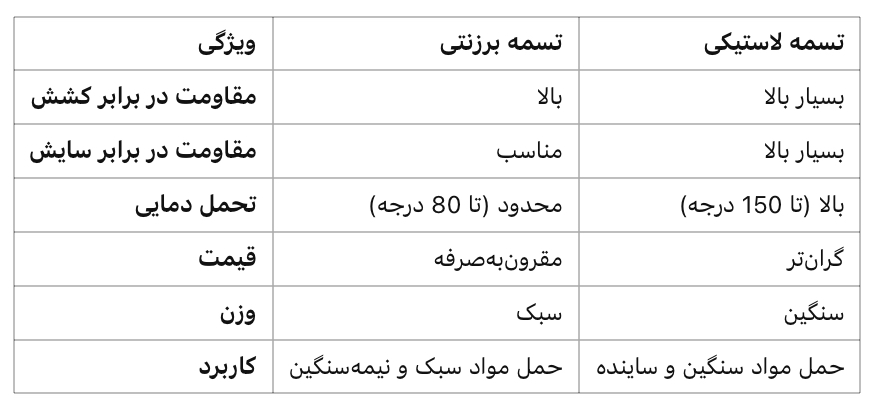 | ویژگی | تسمه برزنتی | تسمه لاستیکی |
|---|---|---|
| مقاومت در برابر کشش | بالا | بسیار بالا |
| مقاومت در برابر سایش | مناسب | بسیار بالا |
| تحمل دمایی | محدود (تا 80 درجه) | بالا (تا 150 درجه) |
| قیمت | مقرون‌به‌صرفه | گران‌تر |
| وزن | سبک | سنگین |
| کاربرد | حمل مواد سبک و نیمه‌سنگین | حمل مواد سنگین و ساینده |